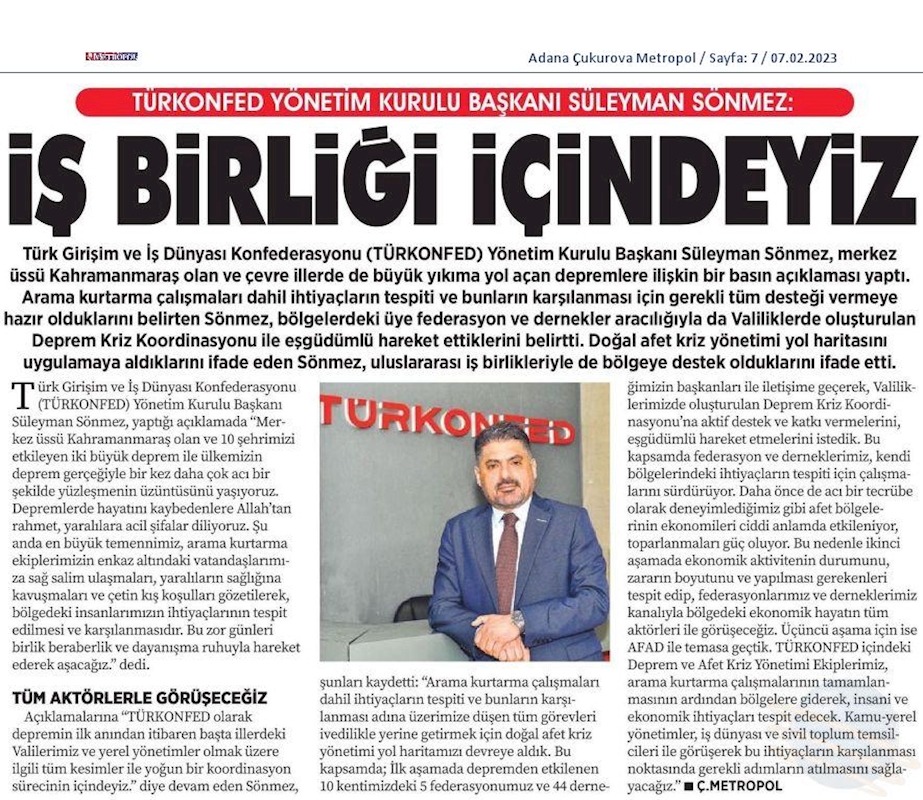 METROPOL

Adana Çukurova Metropol / Sayfa: 7 / 07.02.2023

TÜRKONFED YÖNETİM KURULU BAŞKANI SÜLEYMAN SÖNMEZ:

İŞ BİRLİĞİ İÇİNDEYİZ

Türk Girişim ve İş Dünyası Konfederasyonu (TÜRKONFED) Yönetim Kurulu Başkanı Süleyman Sönmez, merkez üssü Kahramanmaraş olan ve çevre illerde de büyük yıkıma yol açan depremlere ilişkin bir basın açıklaması yaptı. Arama kurtarma çalışmaları dahil ihtiyaçların tespiti ve bunların karşılanması için gerekli tüm desteği vermeye hazır olduklarını belirten Sönmez, bölgelerdeki üye federasyon ve dernekler aracılığıyla da Valiliklerde oluşturulan Deprem Kriz Koordinasyonu ile eşgüdümlü hareket ettiklerini belirtti. Doğal afet kriz yönetimi yol haritasını uygulamaya aldıklarını ifade eden Sönmez, uluslararası iş birlikleriyle de bölgeye destek olduklarını ifade etti.

Türk Girişim ve İş Dünyası Konfederasyonu (TÜRKONFED) Yönetim Kurulu Başkanı Süleyman Sönmez, yaptığı açıklamada "Merkez üssü Kahramanmaraş olan ve 10 şehrimizi etkileyen iki büyük deprem ile ülkemizin deprem gerçeğiyle bir kez daha çok acı bir şekilde yüzleşmenin üzüntüsünü yaşıyoruz. Depremlerde hayatını kaybedenlere Allah'tan rahmet, yaralılara acil şifalar diliyoruz. Şu anda en büyük temennimiz, arama kurtarma ekiplerimizin enkaz altındaki vatandaşlarımıza sağ salim ulaşmaları, yaralıların sağlığına kavuşmaları ve çetin kış koşulları gözetilerek, bölgedeki insanlarımızın ihtiyaçlarının tespit edilmesi ve karşılanmasıdır. Bu zor günleri birlik beraberlik ve dayanışma ruhuyla hareket ederek aşacağız." dedi.

TÜM AKTÖRLERLE GÖRÜŞECEĞİZ

Açıklamalarına "TÜRKONFED olarak depremin ilk anından itibaren başta illerdeki Valilerimiz ve yerel yönetimler olmak üzere ilgili tüm kesimler ile yoğun bir koordinasyon sürecinin içindeyiz." diye devam eden Sönmez,

TÜRKONFED

şunları kaydetti: "Arama kurtarma çalışmaları dahil ihtiyaçların tespiti ve bunların karşılanması adına üzerimize düşen tüm görevleri ivedilikle yerine getirmek için doğal afet kriz yönetimi yol haritamızı devreye aldık. Bu kapsamda; İlk aşamada depremden etkilenen 10 kentimizdeki 5 federasyonumuz ve 44 derneğimizin başkanları ile iletişime geçerek, Valiliklerimizde oluşturulan Deprem Kriz Koordinasyonu'na aktif destek ve katkı vermelerini, eşgüdümlü hareket etmelerini istedik. Bu kapsamda federasyon ve derneklerimiz, kendi bölgelerindeki ihtiyaçların tespiti için çalışmalarını sürdürüyor. Daha önce de acı bir tecrübe olarak deneyimlediğimiz gibi afet bölgelerinin ekonomileri ciddi anlamda etkileniyor, toparlanmaları güç oluyor. Bu nedenle ikinci aşamada ekonomik aktivitenin durumunu, zararın boyutunu ve yapılması gerekenleri tespit edip, federasyonlarımız ve derneklerimiz kanalıyla bölgedeki ekonomik hayatın tüm aktörleri ile görüşeceğiz. Üçüncü aşama için ise AFAD ile temasa geçtik. TÜRKONFED içindeki Deprem ve Afet Kriz Yönetimi Ekiplerimiz, arama kurtarma çalışmalarının tamamlanmasının ardından bölgelere giderek, insani ve ekonomik ihtiyaçları tespit edecek. Kamu-yerel yönetimler, iş dünyası ve sivil toplum temsilcileri ile görüşerek bu ihtiyaçların karşılanması noktasında gerekli adımların atılmasını sağlayacağız." ■ Ç.METROPOL